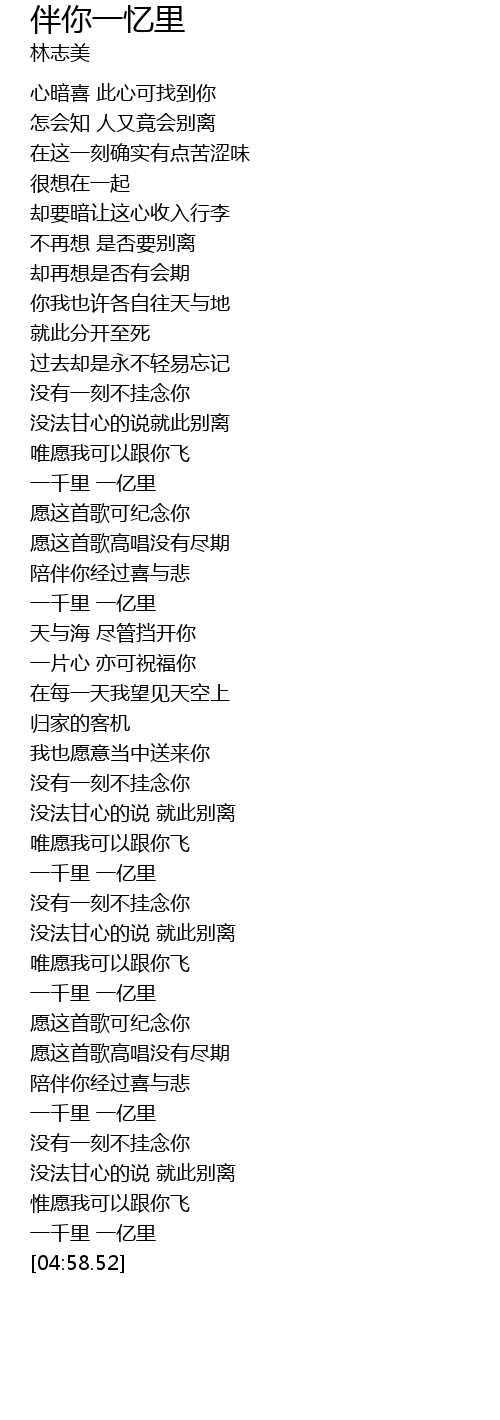 伴你一忆里
林志美

心暗喜 此心可找到你
怎会知 人又竟会别离
在这一刻确实有点苦涩味
很想在一起
却要暗让这心收入行李
不再想 是否要别离
却再想是否有会期
你我也许各自往天与地
就此分开至死
过去却是永不轻易忘记
没有一刻不挂念你
没法甘心的说就此别离
唯愿我可以跟你飞
一千里 一亿里
愿这首歌可纪念你
愿这首歌高唱没有尽期
陪伴你经过喜与悲
一千里 一亿里
天与海 尽管挡开你
一片心 亦可祝福你
在每一天我望见天空上
归家的客机
我也愿意当中送来你
没有一刻不挂念你
没法甘心的说 就此别离
唯愿我可以跟你飞
一千里 一亿里
没有一刻不挂念你
没法甘心的说 就此别离
唯愿我可以跟你飞
一千里 一亿里
愿这首歌可纪念你
愿这首歌高唱没有尽期
陪伴你经过喜与悲
一千里 一亿里
没有一刻不挂念你
没法甘心的说 就此别离
惟愿我可以跟你飞
一千里 一亿里
[04:58.52]